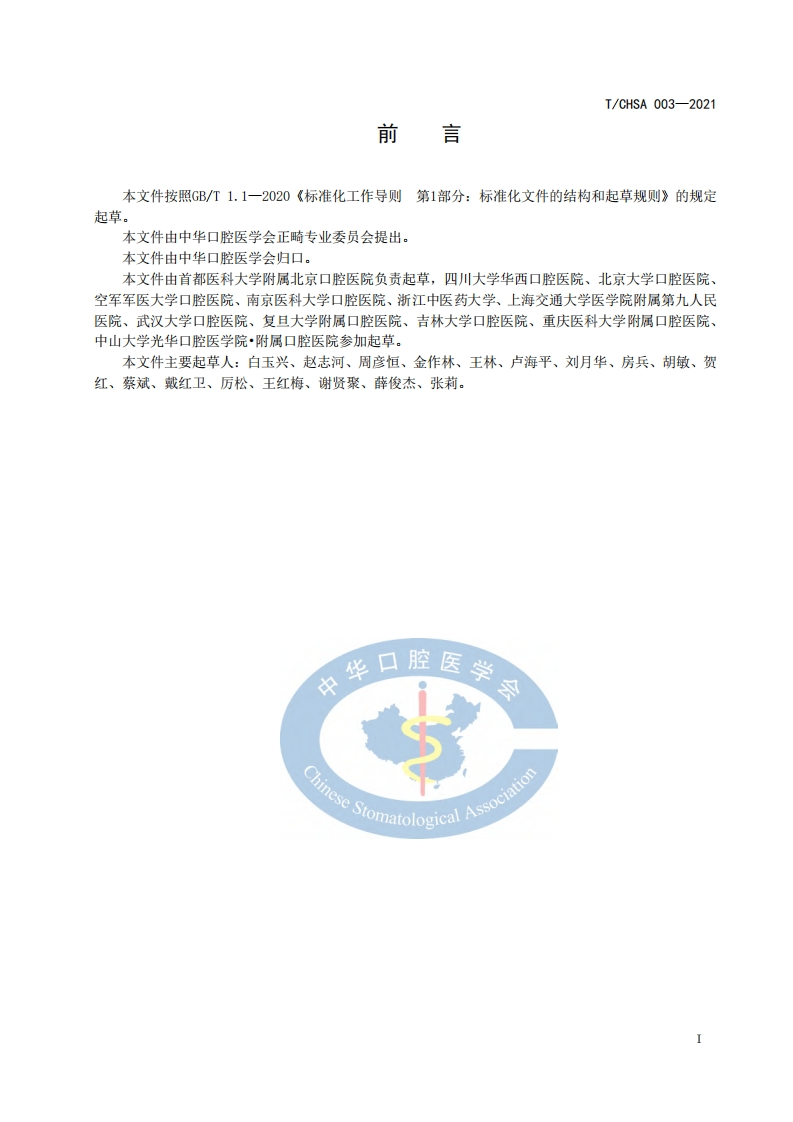 T/CHSA 003—2021

前　言

本文件按照GB/T 1.1—2020《标准化工作导则　第1部分：标准化文件的结构和起草规则》的规定起草。

本文件由中华口腔医学会正畸专业委员会提出。

本文件由中华口腔医学会归口。

本文件由首都医科大学附属北京口腔医院负责起草，四川大学华西口腔医院、北京大学口腔医院、空军军医大学口腔医院、南京医科大学口腔医院、浙江中医药大学、上海交通大学医学院附属第九人民医院、武汉大学口腔医院、复旦大学附属口腔医院、吉林大学口腔医院、重庆医科大学附属口腔医院、中山大学光华口腔医学院•附属口腔医院参加起草。

本文件主要起草人：白玉兴、赵志河、周彦恒、金作林、王林、卢海平、刘月华、房兵、胡敏、贺红、蔡斌、戴红卫、厉松、王红梅、谢贤聚、薛俊杰、张莉。

中华口腔医学会

Chinese Stomatological Association

I